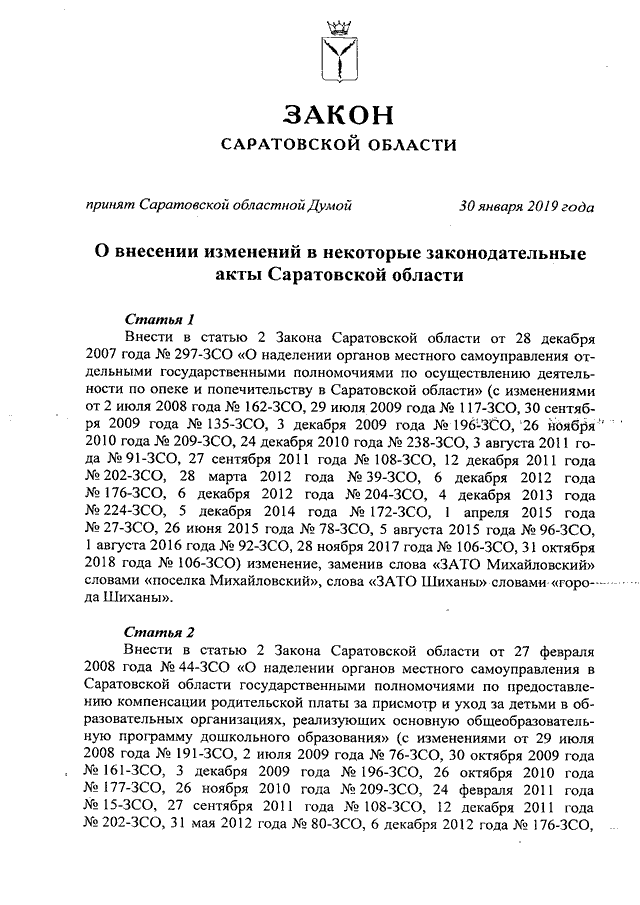 ЗАКОН
САРАТОВСКОЙ ОБЛАСТИ

принят Саратовской областной Думой 30 января 2019 года

О внесении изменений в некоторые законодательные акты Саратовской области

Статья 1
Внести в статью 2 Закона Саратовской области от 28 декабря 2007 года № 297-ЗСО «О наделении органов местного самоуправления отдельными государственными полномочиями по осуществлению деятельности по опеке и попечительству в Саратовской области» (с изменениями от 2 июля 2008 года № 162-ЗСО, 29 июля 2009 года № 117-ЗСО, 30 сентября 2009 года № 135-ЗСО, 3 декабря 2009 года № 196-ЗСО, 26 ноября 2010 года № 209-ЗСО, 24 декабря 2010 года № 238-ЗСО, 3 августа 2011 года № 91-ЗСО, 27 сентября 2011 года № 108-ЗСО, 12 декабря 2011 года № 202-ЗСО, 28 марта 2012 года № 39-ЗСО, 6 декабря 2012 года № 176-ЗСО, 6 декабря 2012 года № 204-ЗСО, 4 декабря 2013 года № 224-ЗСО, 5 декабря 2014 года № 172-ЗСО, 1 апреля 2015 года № 27-ЗСО, 26 июня 2015 года № 78-ЗСО, 5 августа 2015 года № 96-ЗСО, 1 августа 2016 года № 92-ЗСО, 28 ноября 2017 года № 106-ЗСО, 31 октября 2018 года № 106-ЗСО) изменение, заменив слова «ЗАТО Михайловский» словами «поселка Михайловский», слова «ЗАТО Шиханы» словами «города Шиханы».

Статья 2
Внести в статью 2 Закона Саратовской области от 27 февраля 2008 года № 44-ЗСО «О наделении органов местного самоуправления в Саратовской области государственными полномочиями по предоставлению компенсации родительской платы за присмотр и уход за детьми в образовательных организациях, реализующих основную общеобразовательную программу дошкольного образования» (с изменениями от 29 июля 2008 года № 191-ЗСО, 2 июля 2009 года № 76-ЗСО, 30 октября 2009 года № 161-ЗСО, 3 декабря 2009 года № 196-ЗСО, 26 октября 2010 года № 177-ЗСО, 26 ноября 2010 года № 209-ЗСО, 24 февраля 2011 года № 15-ЗСО, 27 сентября 2011 года № 108-ЗСО, 12 декабря 2011 года № 202-ЗСО, 31 мая 2012 года № 80-ЗСО, 6 декабря 2012 года № 176-ЗСО,